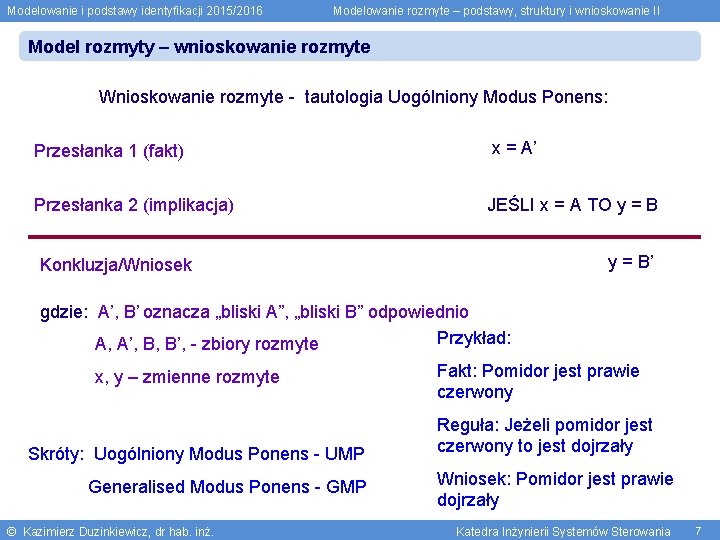 Modelowanie i podstawy identyfikacji 2015/2016 Modelowanie rozmyte – podstawy, struktury i wnioskowanie II

Model rozmyty – wnioskowanie rozmyte

Wnioskowanie rozmyte - tautologia Uogólniony Modus Ponens:

Przesłanka 1 (fakt) x = A'

Przesłanka 2 (implikacja) JEŚLI x = A TO y = B

Konkluzja/Wniosek y = B'

gdzie: A', B' oznacza „bliski A", „bliski B" odpowiednio

A, A', B, B', - zbiory rozmyte

x, y – zmienne rozmyte

Skróty: Uogólniony Modus Ponens - UMP

Generalised Modus Ponens - GMP

Przykład:

Fakt: Pomidor jest prawie czerwony

Reguła: Jeżeli pomidor jest czerwony to jest dojrzały

Wniosek: Pomidor jest prawie dojrzały

© Kazimierz Duzinkiewicz, dr hab. inż. Katedra Inżynierii Systemów Sterowania 7